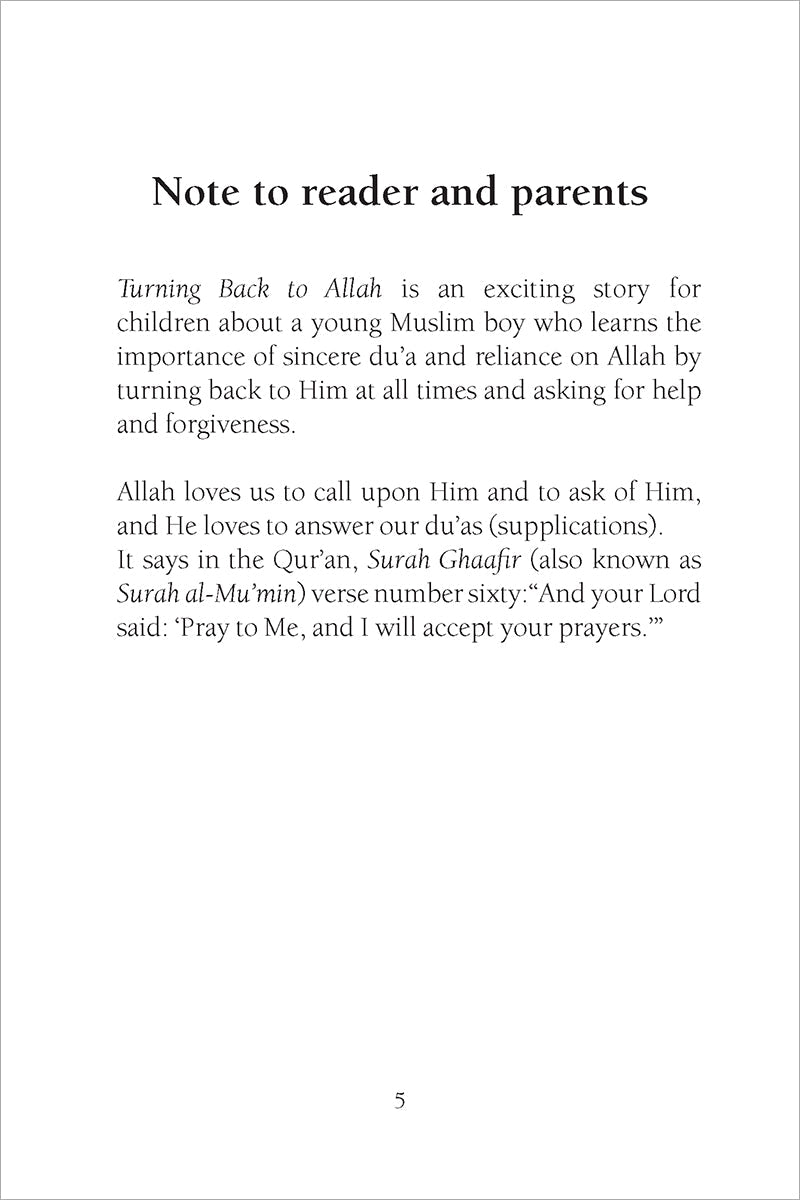 Note to reader and parents

Turning Back to Allah is an exciting story for children about a young Muslim boy who learns the importance of sincere du'a and reliance on Allah by turning back to Him at all times and asking for help and forgiveness.

Allah loves us to call upon Him and to ask of Him, and He loves to answer our du'as (supplications).
It says in the Qur'an, Surah Ghaafir (also known as Surah al-Mu'min) verse number sixty:"And your Lord said: 'Pray to Me, and I will accept your prayers.'"

5